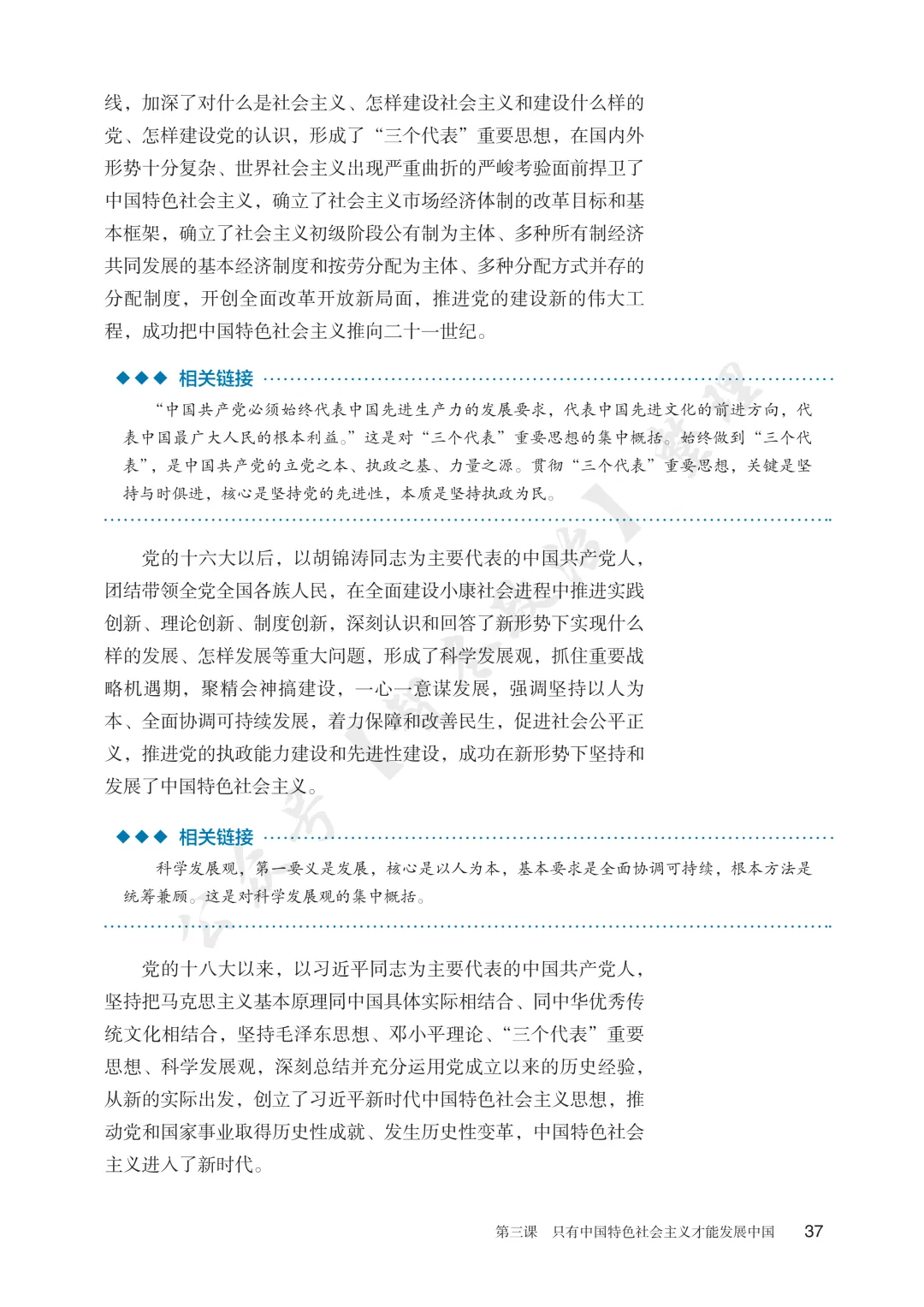 线，加深了对什么是社会主义、怎样建设社会主义和建设什么样的党、怎样建设党的认识，形成了“三个代表”重要思想，在国内外形势十分复杂、世界社会主义出现严重曲折的严峻考验面前捍卫了中国特色社会主义，确立了社会主义市场经济体制的改革目标和基本框架，确立了社会主义初级阶段公有制为主体、多种所有制经济共同发展的基本经济制度和按劳分配为主体、多种分配方式并存的分配制度，开创全面改革开放新局面，推进党的建设新的伟大工程，成功把中国特色社会主义推向二十一世纪。

◆◆◆ 相关链接

“中国共产党必须始终代表中国先进生产力的发展要求，代表中国先进文化的前进方向，代表中国最广大人民的根本利益。”这是对“三个代表”重要思想的集中概括。始终做到“三个代表”，是中国共产党的立党之本、执政之基、力量之源。贯彻“三个代表”重要思想，关键是坚持与时俱进，核心是坚持党的先进性，本质是坚持执政为民。

党的十六大以后，以胡锦涛同志为主要代表的中国共产党人，团结带领全党全国各族人民，在全面建设小康社会进程中推进实践创新、理论创新、制度创新，深刻认识和回答了新形势下实现什么样的发展、怎样发展等重大问题，形成了科学发展观，抓住重要战略机遇期，聚精会神搞建设，一心一意谋发展，强调坚持以人为本、全面协调可持续发展，着力保障和改善民生，促进社会公平正义，推进党的执政能力建设和先进性建设，成功在新形势下坚持和发展了中国特色社会主义。

◆◆◆ 相关链接

科学发展观，第一要义是发展，核心是以人为本，基本要求是全面协调可持续，根本方法是统筹兼顾。这是对科学发展观的集中概括。

党的十八大以来，以习近平同志为主要代表的中国共产党人，坚持把马克思主义基本原理同中国具体实际相结合、同中华优秀传统文化相结合，坚持毛泽东思想、邓小平理论、“三个代表”重要思想、科学发展观，深刻总结并充分运用党成立以来的历史经验，从新的实际出发，创立了习近平新时代中国特色社会主义思想，推动党和国家事业取得历史性成就、发生历史性变革，中国特色社会主义进入了新时代。

第三课　只有中国特色社会主义才能发展中国　37